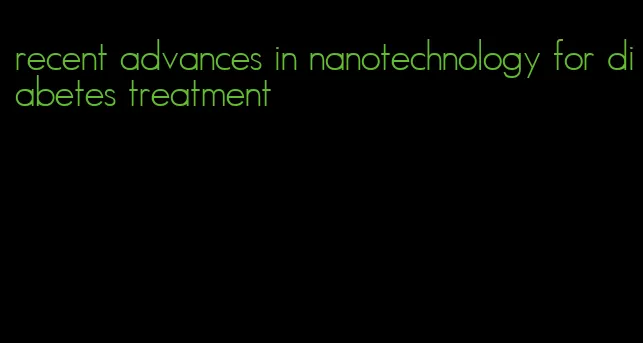 recent advances in nanotechnology for diabetes treatment